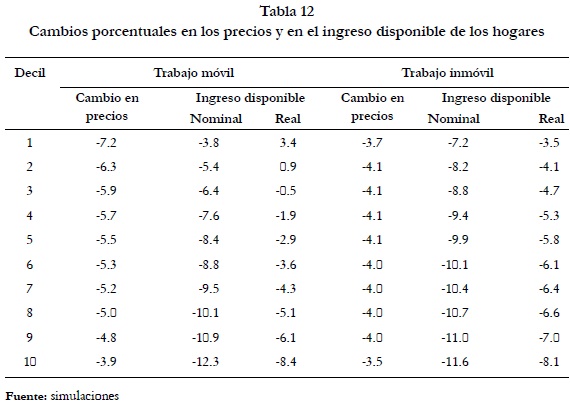 Tabla 12
Cambios porcentuales en los precios y en el ingreso disponible de los hogares

| Decil | Trabajo móvil | | | Trabajo inmóvil | | |
|---|---|---|---|---|---|---|
| | Cambio en precios | Ingreso disponible Nominal | Ingreso disponible Real | Cambio en precios | Ingreso disponible Nominal | Ingreso disponible Real |
| 1 | -7.2 | -3.8 | 3.4 | -3.7 | -7.2 | -3.5 |
| 2 | -6.3 | -5.4 | 0.9 | -4.1 | -8.2 | -4.1 |
| 3 | -5.9 | -6.4 | -0.5 | -4.1 | -8.8 | -4.7 |
| 4 | -5.7 | -7.6 | -1.9 | -4.1 | -9.4 | -5.3 |
| 5 | -5.5 | -8.4 | -2.9 | -4.1 | -9.9 | -5.8 |
| 6 | -5.3 | -8.8 | -3.6 | -4.0 | -10.1 | -6.1 |
| 7 | -5.2 | -9.5 | -4.3 | -4.0 | -10.4 | -6.4 |
| 8 | -5.0 | -10.1 | -5.1 | -4.0 | -10.7 | -6.6 |
| 9 | -4.8 | -10.9 | -6.1 | -4.0 | -11.0 | -7.0 |
| 10 | -3.9 | -12.3 | -8.4 | -3.5 | -11.6 | -8.1 |

Fuente: simulaciones